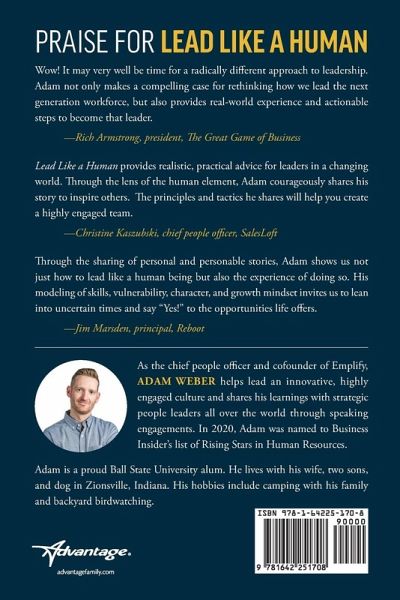 PRAISE FOR LEAD LIKE A HUMAN

Wow! It may very well be time for a radically different approach to leadership. Adam not only makes a compelling case for rethinking how we lead the next generation workforce, but also provides real-world experience and actionable steps to become that leader.

—Rich Armstrong, president, The Great Game of Business

Lead Like a Human provides realistic, practical advice for leaders in a changing world. Through the lens of the human element, Adam courageously shares his story to inspire others. The principles and tactics he shares will help you create a highly engaged team.

—Christine Kaszubski, chief people officer, SalesLoft

Through the sharing of personal and personable stories, Adam shows us not just how to lead like a human being but also the experience of doing so. His modeling of skills, vulnerability, character, and growth mindset invites us to lean into uncertain times and say "Yes!" to the opportunities life offers.

—Jim Marsden, principal, Reboot

As the chief people officer and cofounder of Emplify, ADAM WEBER helps lead an innovative, highly engaged culture and shares his learnings with strategic people leaders all over the world through speaking engagements. In 2020, Adam was named to Business Insider's list of Rising Stars in Human Resources.

Adam is a proud Ball State University alum. He lives with his wife, two sons, and dog in Zionsville, Indiana. His hobbies include camping with his family and backyard birdwatching.

Advantage.
advantagefamily.com

ISBN 978-1-64225-170-8
90000
9 781642 251708